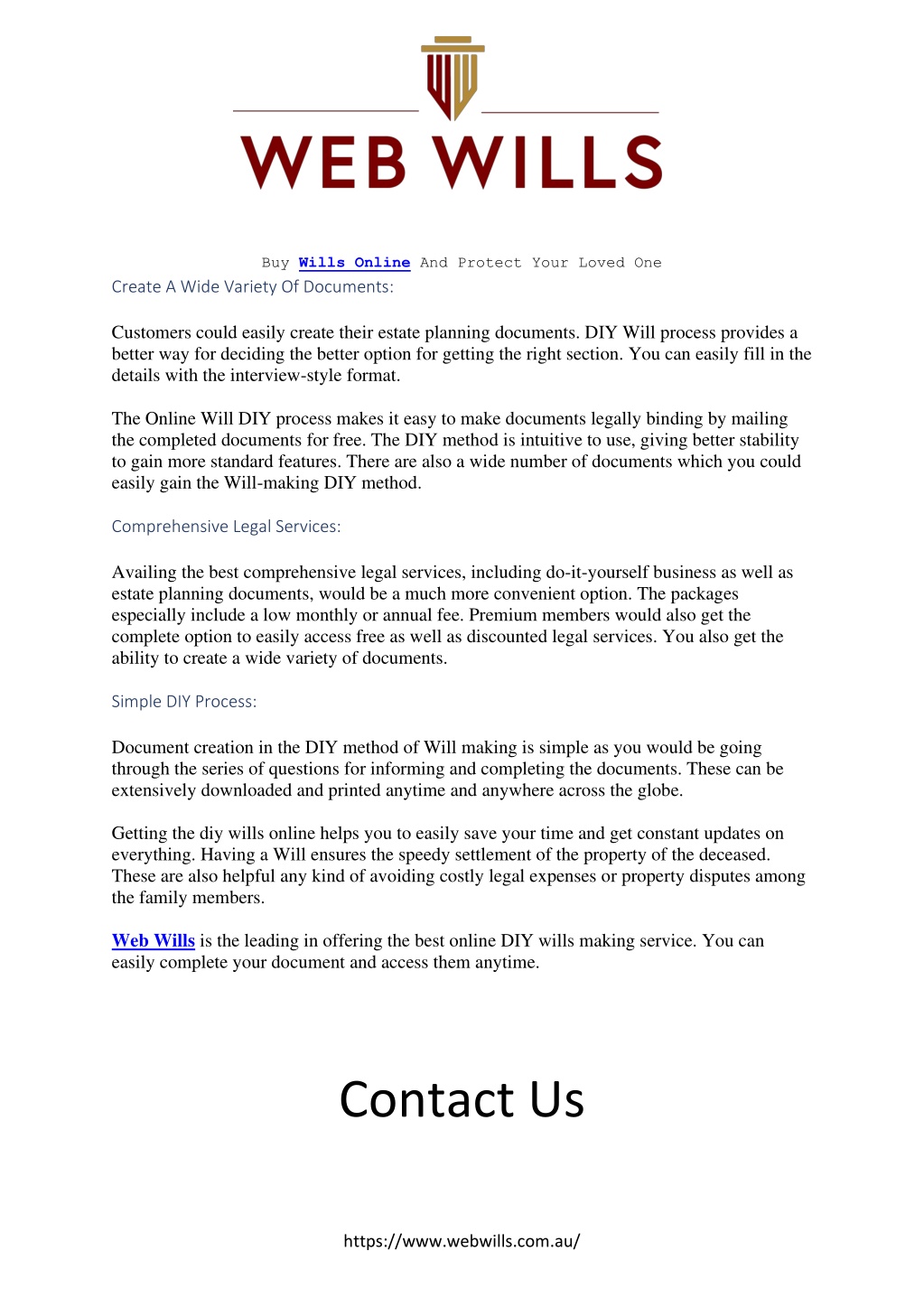 WEB WILLS

Buy Wills Online And Protect Your Loved One

Create A Wide Variety Of Documents:

Customers could easily create their estate planning documents. DIY Will process provides a better way for deciding the better option for getting the right section. You can easily fill in the details with the interview-style format.

The Online Will DIY process makes it easy to make documents legally binding by mailing the completed documents for free. The DIY method is intuitive to use, giving better stability to gain more standard features. There are also a wide number of documents which you could easily gain the Will-making DIY method.

Comprehensive Legal Services:

Availing the best comprehensive legal services, including do-it-yourself business as well as estate planning documents, would be a much more convenient option. The packages especially include a low monthly or annual fee. Premium members would also get the complete option to easily access free as well as discounted legal services. You also get the ability to create a wide variety of documents.

Simple DIY Process:

Document creation in the DIY method of Will making is simple as you would be going through the series of questions for informing and completing the documents. These can be extensively downloaded and printed anytime and anywhere across the globe.

Getting the diy wills online helps you to easily save your time and get constant updates on everything. Having a Will ensures the speedy settlement of the property of the deceased. These are also helpful any kind of avoiding costly legal expenses or property disputes among the family members.

Web Wills is the leading in offering the best online DIY wills making service. You can easily complete your document and access them anytime.

Contact Us

https://www.webwills.com.au/